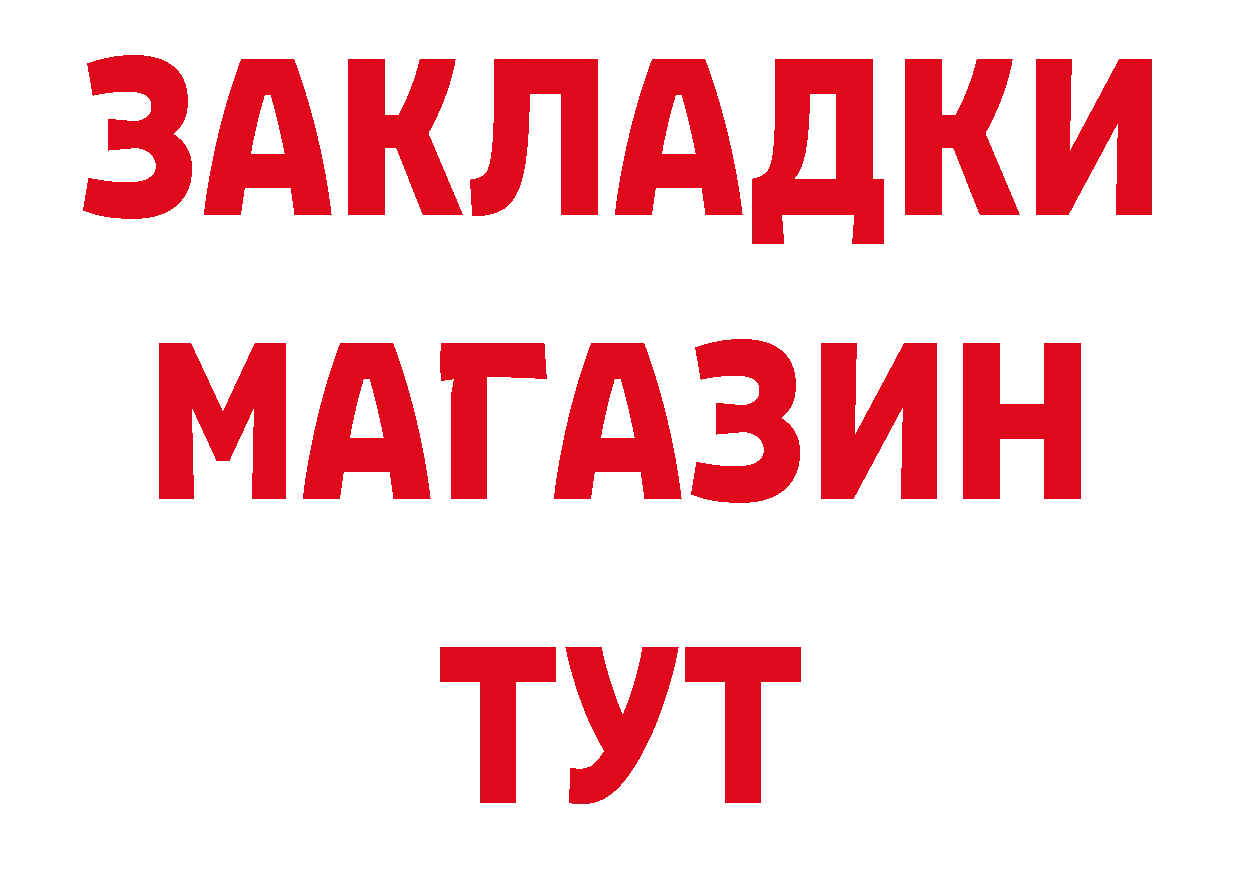 ЗАКЛАДКИ
МАГАЗИН
ТУТ